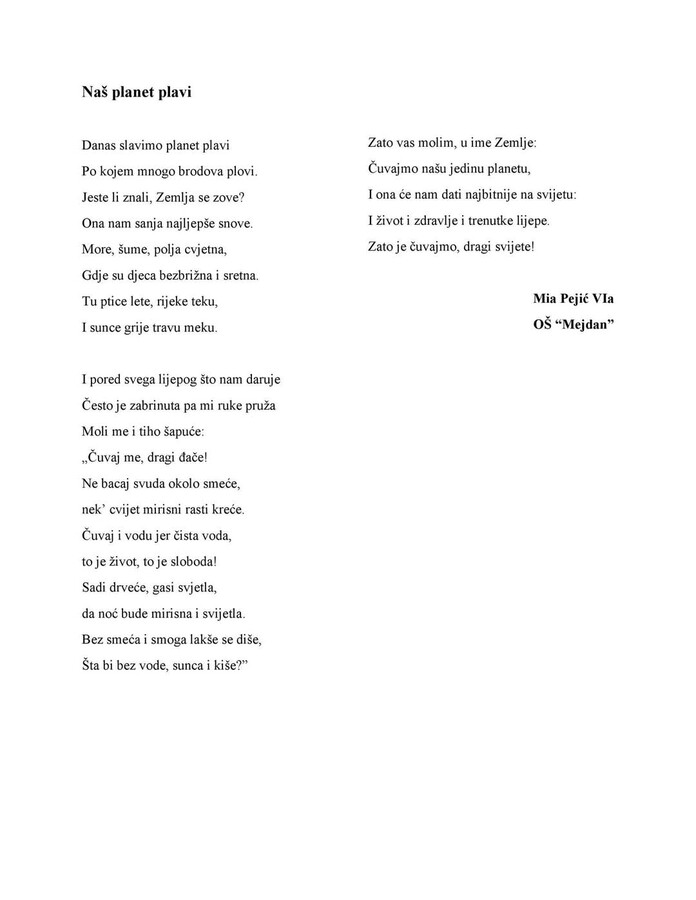 Naš planet plavi

Danas slavimo planet plavi
Po kojem mnogo brodova plovi.
Jeste li znali, Zemlja se zove?
Ona nam sanja najljepše snove.
More, šume, polja cvjetna,
Gdje su djeca bezbrižna i sretna.
Tu ptice lete, rijeke teku,
I sunce grije travu meku.

I pored svega lijepog što nam daruje
Često je zabrinuta pa mi ruke pruža
Moli me i tiho šapuće:
„Čuvaj me, dragi đače!
Ne bacaj svuda okolo smeće,
nek' cvijet mirisni rasti kreće.
Čuvaj i vodu jer čista voda,
to je život, to je sloboda!
Sadi drveće, gasi svjetla,
da noć bude mirisna i svijetla.
Bez smeća i smoga lakše se diše,
Šta bi bez vode, sunca i kiše?"

Zato vas molim, u ime Zemlje:
Čuvajmo našu jedinu planetu,
I ona će nam dati najbitnije na svijetu:
I život i zdravlje i trenutke lijepe.
Zato je čuvajmo, dragi svijete!

Mia Pejić VIa
OŠ "Mejdan"